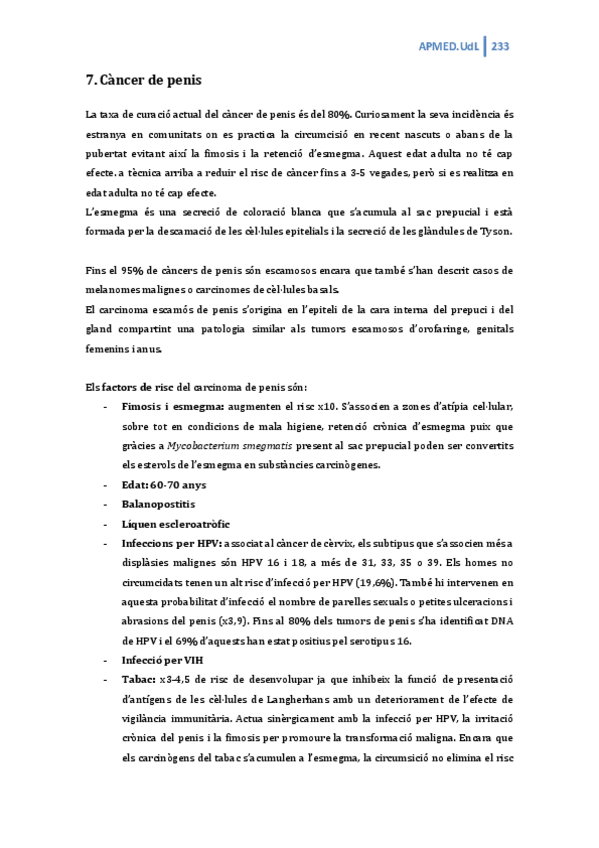 APMED.UdL | 233

7. Càncer de penis

La taxa de curació actual del càncer de penis és del 80%. Curiosament la seva incidència és estranya en comunitats on es practica la circumcisió en recent nascuts o abans de la pubertat evitant així la fimosis i la retenció d'esmegma. Aquest edat adulta no té cap efecte. a tècnica arriba a reduir el risc de càncer fins a 3-5 vegades, però si es realitza en edat adulta no té cap efecte.
L'esmegma és una secreció de coloració blanca que s'acumula al sac prepucial i està formada per la descamació de les cèl·lules epitelials i la secreció de les glàndules de Tyson.

Fins el 95% de càncers de penis són escamosos encara que també s'han descrit casos de melanomes malignes o carcinomes de cèl·lules basals.
El carcinoma escamós de penis s'origina en l'epiteli de la cara interna del prepuci i del gland compartint una patologia similar als tumors escamosos d'orofaringe, genitals femenins i anus.

Els factors de risc del carcinoma de penis són:
- Fimosis i esmegma: augmenten el risc x10. S'associen a zones d'atípia cel·lular, sobre tot en condicions de mala higiene, retenció crònica d'esmegma puix que gràcies a Mycobacterium smegmatis present al sac prepucial poden ser convertits els esterols de l'esmegma en substàncies carcinògenes.
- Edat: 60-70 anys
- Balanopostitis
- Líquen escleroatròfic
- Infeccions per HPV: associat al càncer de cèrvix, els subtipus que s'associen més a displàsies malignes són HPV 16 i 18, a més de 31, 33, 35 o 39. Els homes no circumcidats tenen un alt risc d'infecció per HPV (19,6%). També hi intervenen en aquesta probabilitat d'infecció el nombre de parelles sexuals o petites ulceracions i abrasions del penis (x3,9). Fins al 80% dels tumors de penis s'ha identificat DNA de HPV i el 69% d'aquests han estat positius pel serotipus 16.
- Infecció per VIH
- Tabac: x3-4,5 de risc de desenvolupar ja que inhibeix la funció de presentació d'antígens de les cèl·lules de Langherhans amb un deteriorament de l'efecte de vigilància immunitària. Actua sinèrgicament amb la infecció per HPV, la irritació crònica del penis i la fimosis per promoure la transformació maligna. Encara que els carcinògens del tabac s'acumulen a l'esmegma, la circumsició no elimina el risc